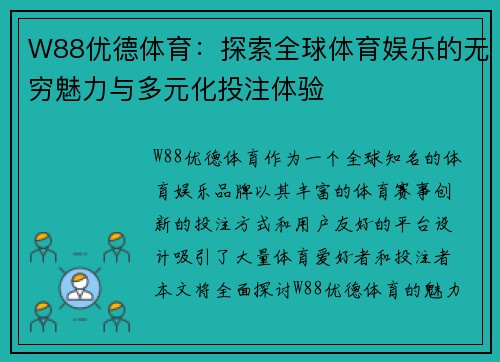 W88优德体育：探索全球体育娱乐的无穷魅力与多元化投注体验

W88优德体育作为一个全球知名的体育娱乐品牌以其丰富的体育赛事创新的投注方式和用户友好的平台设计吸引了大量体育爱好者和投注者本文将全面探讨W88优德体育的魅力